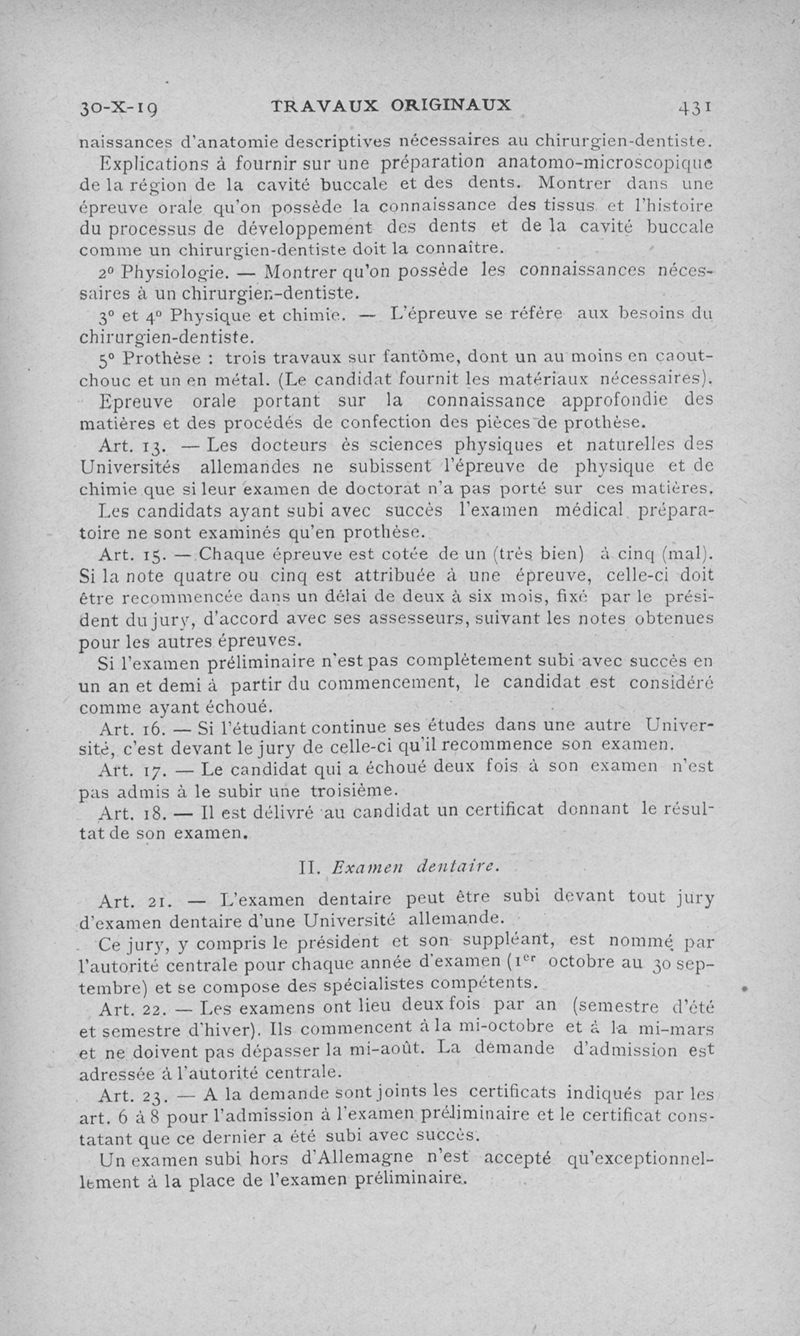 30-X-19 TRAVAUX ORIGINAUX 431

naissances d'anatomie descriptives nécessaires au chirurgien-dentiste.

Explications à fournir sur une préparation anatomo-microscopique de la région de la cavité buccale et des dents. Montrer dans une épreuve orale qu'on possède la connaissance des tissus et l'histoire du processus de développement des dents et de la cavité buccale comme un chirurgien-dentiste doit la connaître.

2° Physiologie. — Montrer qu'on possède les connaissances nécessaires à un chirurgien-dentiste.

3° et 4° Physique et chimie. — L'épreuve se réfère aux besoins du chirurgien-dentiste.

5° Prothèse : trois travaux sur fantôme, dont un au moins en caoutchouc et un en métal. (Le candidat fournit les matériaux nécessaires).

Epreuve orale portant sur la connaissance approfondie des matières et des procédés de confection des pièces de prothèse.

Art. 13. — Les docteurs ès sciences physiques et naturelles des Universités allemandes ne subissent l'épreuve de physique et de chimie que si leur examen de doctorat n'a pas porté sur ces matières.

Les candidats ayant subi avec succès l'examen médical préparatoire ne sont examinés qu'en prothèse.

Art. 15. — Chaque épreuve est cotée de un (très bien) à cinq (mal). Si la note quatre ou cinq est attribuée à une épreuve, celle-ci doit être recommencée dans un délai de deux à six mois, fixé par le président du jury, d'accord avec ses assesseurs, suivant les notes obtenues pour les autres épreuves.

Si l'examen préliminaire n'est pas complètement subi avec succès en un an et demi à partir du commencement, le candidat est considéré comme ayant échoué.

Art. 16. — Si l'étudiant continue ses études dans une autre Université, c'est devant le jury de celle-ci qu'il recommence son examen.

Art. 17. — Le candidat qui a échoué deux fois à son examen n'est pas admis à le subir une troisième.

Art. 18. — Il est délivré au candidat un certificat donnant le résultat de son examen.

II. Examen dentaire.

Art. 21. — L'examen dentaire peut être subi devant tout jury d'examen dentaire d'une Université allemande.

Ce jury, y compris le président et son suppléant, est nommé par l'autorité centrale pour chaque année d'examen ($1^{er}$ octobre au 30 septembre) et se compose des spécialistes compétents.

Art. 22. — Les examens ont lieu deux fois par an (semestre d'été et semestre d'hiver). Ils commencent à la mi-octobre et à la mi-mars et ne doivent pas dépasser la mi-août. La demande d'admission est adressée à l'autorité centrale.

Art. 23. — A la demande sont joints les certificats indiqués par les art. 6 à 8 pour l'admission à l'examen préliminaire et le certificat constatant que ce dernier a été subi avec succès.

Un examen subi hors d'Allemagne n'est accepté qu'exceptionnellement à la place de l'examen préliminaire.